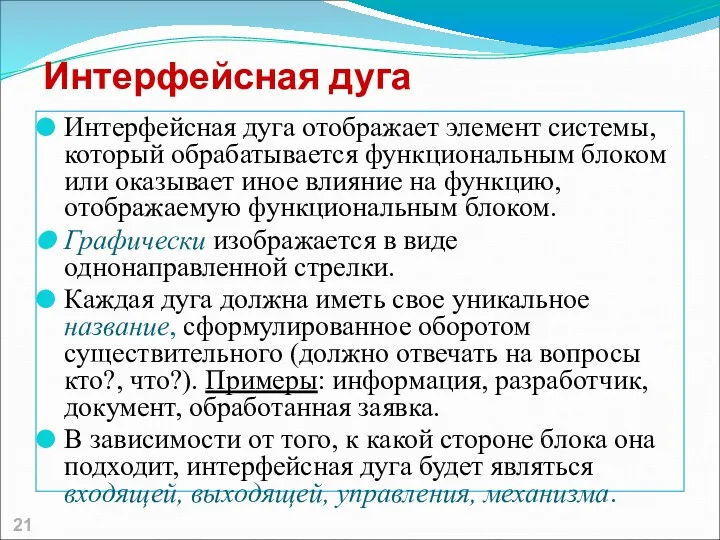 Интерфейсная дуга

Интерфейсная дуга отображает элемент системы, который обрабатывается функциональным блоком или оказывает иное влияние на функцию, отображаемую функциональным блоком.

Графически изображается в виде однонаправленной стрелки.

Каждая дуга должна иметь свое уникальное название, сформулированное оборотом существительного (должно отвечать на вопросы кто?, что?). Примеры: информация, разработчик, документ, обработанная заявка.

В зависимости от того, к какой стороне блока она подходит, интерфейсная дуга будет являться входящей, выходящей, управления, механизма.

21